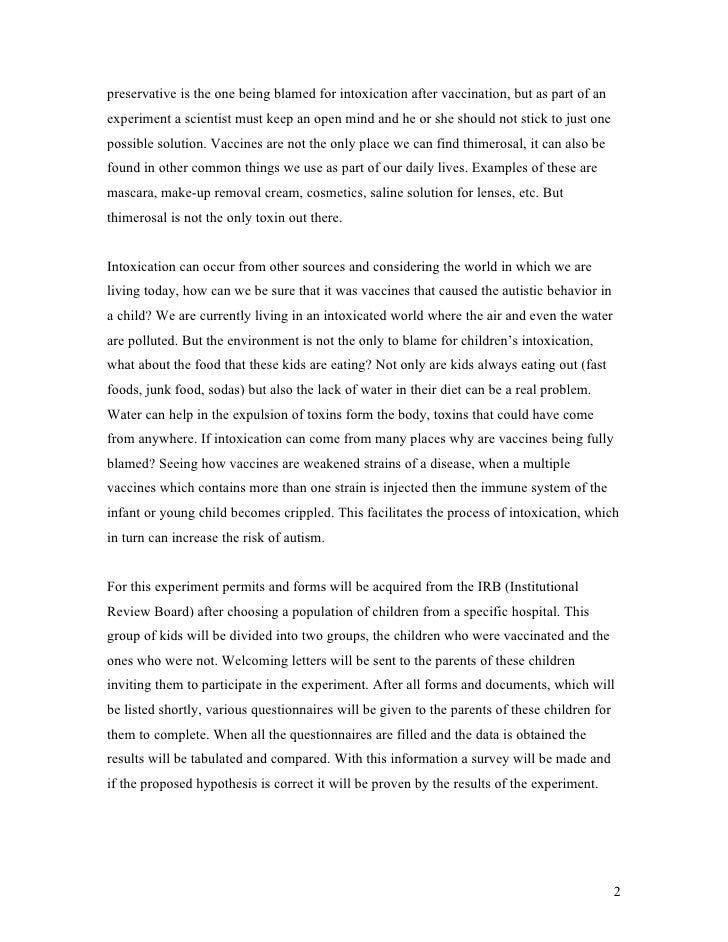 preservative is the one being blamed for intoxication after vaccination, but as part of an experiment a scientist must keep an open mind and he or she should not stick to just one possible solution. Vaccines are not the only place we can find thimerosal, it can also be found in other common things we use as part of our daily lives. Examples of these are mascara, make-up removal cream, cosmetics, saline solution for lenses, etc. But thimerosal is not the only toxin out there.

Intoxication can occur from other sources and considering the world in which we are living today, how can we be sure that it was vaccines that caused the autistic behavior in a child? We are currently living in an intoxicated world where the air and even the water are polluted. But the environment is not the only to blame for children's intoxication, what about the food that these kids are eating? Not only are kids always eating out (fast foods, junk food, sodas) but also the lack of water in their diet can be a real problem. Water can help in the expulsion of toxins form the body, toxins that could have come from anywhere. If intoxication can come from many places why are vaccines being fully blamed? Seeing how vaccines are weakened strains of a disease, when a multiple vaccines which contains more than one strain is injected then the immune system of the infant or young child becomes crippled. This facilitates the process of intoxication, which in turn can increase the risk of autism.

For this experiment permits and forms will be acquired from the IRB (Institutional Review Board) after choosing a population of children from a specific hospital. This group of kids will be divided into two groups, the children who were vaccinated and the ones who were not. Welcoming letters will be sent to the parents of these children inviting them to participate in the experiment. After all forms and documents, which will be listed shortly, various questionnaires will be given to the parents of these children for them to complete. When all the questionnaires are filled and the data is obtained the results will be tabulated and compared. With this information a survey will be made and if the proposed hypothesis is correct it will be proven by the results of the experiment.

2